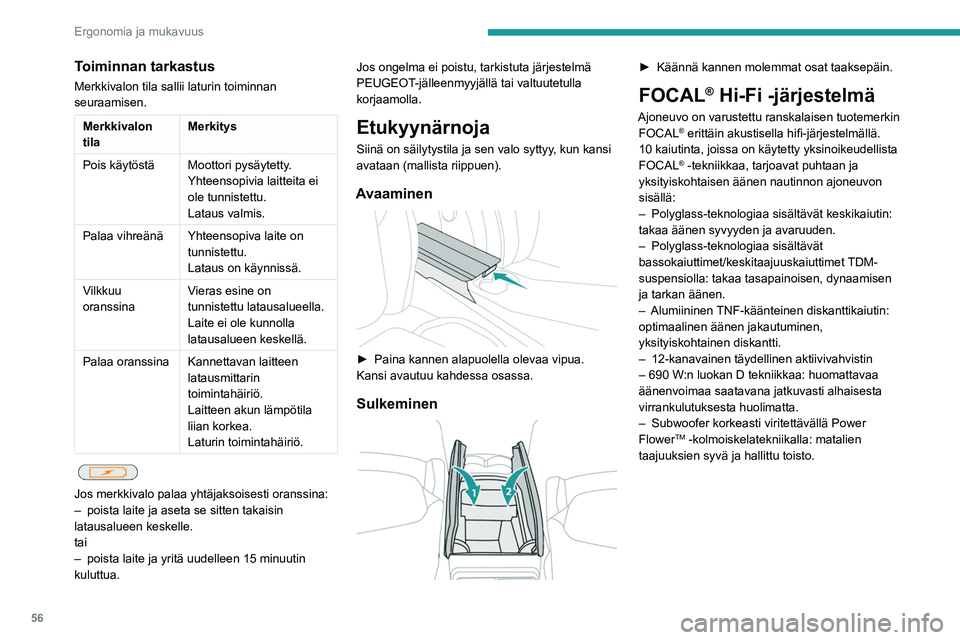 Ergonomia ja mukavuus

Toiminnan tarkastus

Merkkivalon tila sallii laturin toiminnan seuraamisen.

| Merkkivalon tila | Merkitys |
|---|---|
| Pois käytöstä | Moottori pysäytetty. Yhteensopivia laitteita ei ole tunnistettu. Lataus valmis. |
| Palaa vihreänä | Yhteensopiva laite on tunnistettu. Lataus on käynnissä. |
| Vilkkuu oranssina | Vieras esine on tunnistettu latausalueella. Laite ei ole kunnolla latausalueen keskellä. |
| Palaa oranssina | Kannettavan laitteen latausmittarin toimintahäiriö. Laitteen akun lämpötila liian korkea. Laturin toimintahäiriö. |

Jos merkkivalo palaa yhtäjaksoisesti oranssina:
– poista laite ja aseta se sitten takaisin latausalueen keskelle.
tai
– poista laite ja yritä uudelleen 15 minuutin kuluttua.

Jos ongelma ei poistu, tarkistuta järjestelmä PEUGEOT-jälleenmyyjällä tai valtuutetulla korjaamolla.

Etukyynärnoja

Siinä on säilytystila ja sen valo syttyy, kun kansi avataan (mallista riippuen).

Avaaminen

► Paina kannen alapuolella olevaa vipua.
Kansi avautuu kahdessa osassa.

Sulkeminen

1
2

► Käännä kannen molemmat osat taaksepäin.

FOCAL® Hi-Fi -järjestelmä

Ajoneuvo on varustettu ranskalaisen tuotemerkin FOCAL® erittäin akustisella hifi-järjestelmällä.
10 kaiutinta, joissa on käytetty yksinoikeudellista FOCAL® -tekniikkaa, tarjoavat puhtaan ja yksityiskohtaisen äänen nautinnon ajoneuvon sisällä:
– Polyglass-teknologiaa sisältävät keskikaiutin: takaa äänen syvyyden ja avaruuden.
– Polyglass-teknologiaa sisältävät bassokaiuttimet/keskitaajuuskaiuttimet TDM-suspensiolla: takaa tasapainoisen, dynaamisen ja tarkan äänen.
– Alumiininen TNF-käänteinen diskanttikaiutin: optimaalinen äänen jakautuminen, yksityiskohtainen diskantti.
– 12-kanavainen täydellinen aktiivivahvistin
– 690 W:n luokan D tekniikkaa: huomattavaa äänenvoimaa saatavana jatkuvasti alhaisesta virrankulutuksesta huolimatta.
– Subwoofer korkeasti viritettävällä Power Flower™ -kolmoiskelatekniikalla: matalien taajuuksien syvä ja hallittu toisto.

56

carmanualsonline.info